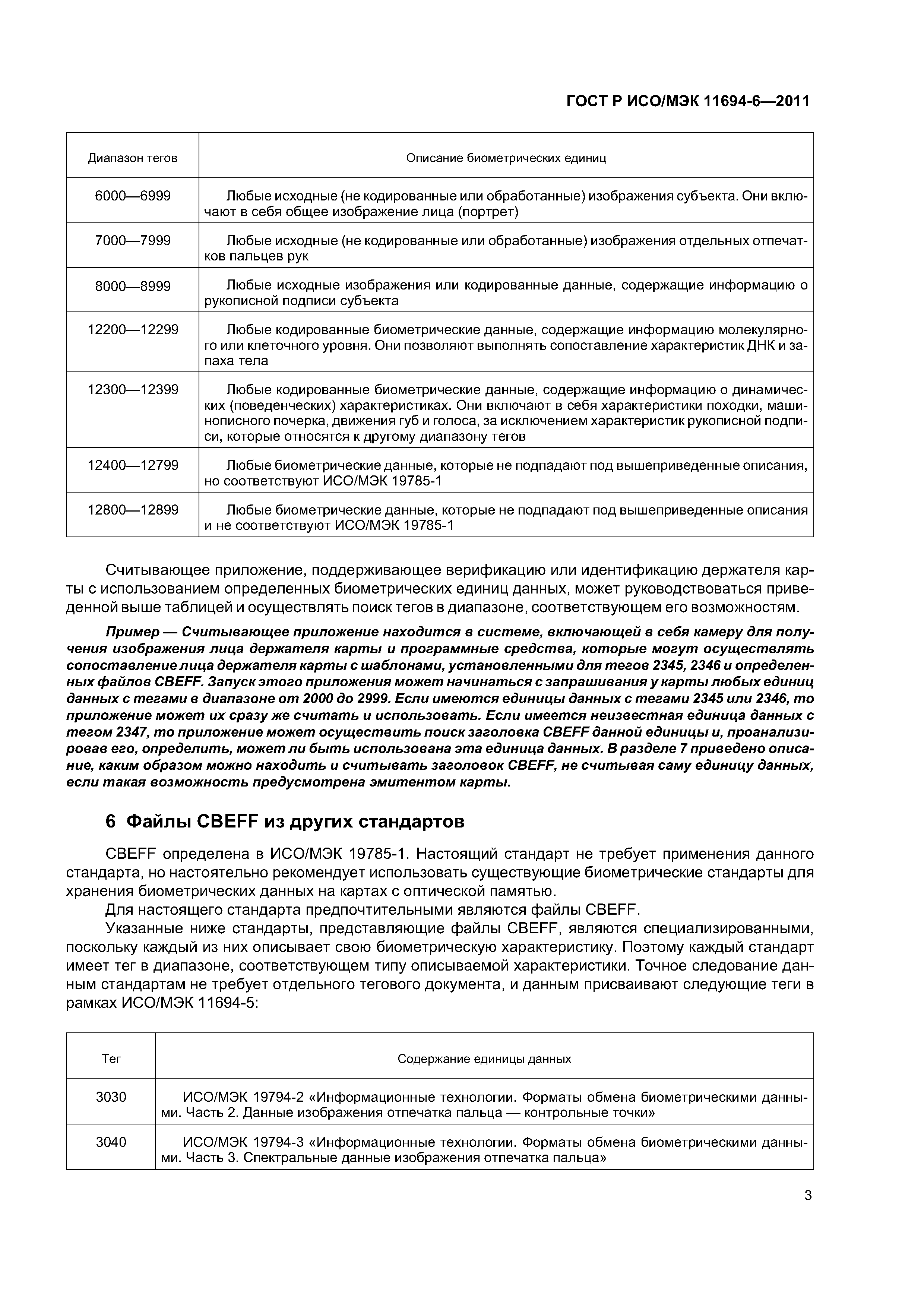 ГОСТ Р ИСО/МЭК 11694-6—2011

| Диапазон тегов | Описание биометрических единиц |
|---|---|
| 6000—6999 | Любые исходные (не кодированные или обработанные) изображения субъекта. Они включают в себя общее изображение лица (портрет) |
| 7000—7999 | Любые исходные (не кодированные или обработанные) изображения отдельных отпечатков пальцев рук |
| 8000—8999 | Любые исходные изображения или кодированные данные, содержащие информацию о рукописной подписи субъекта |
| 12200—12299 | Любые кодированные биометрические данные, содержащие информацию молекулярного или клеточного уровня. Они позволяют выполнять сопоставление характеристик ДНК и запаха тела |
| 12300—12399 | Любые кодированные биометрические данные, содержащие информацию о динамических (поведенческих) характеристиках. Они включают в себя характеристики походки, машинописного почерка, движения губ и голоса, за исключением характеристик рукописной подписи, которые относятся к другому диапазону тегов |
| 12400—12799 | Любые биометрические данные, которые не подпадают под вышеприведенные описания, но соответствуют ИСО/МЭК 19785-1 |
| 12800—12899 | Любые биометрические данные, которые не подпадают под вышеприведенные описания и не соответствуют ИСО/МЭК 19785-1 |

Считывающее приложение, поддерживающее верификацию или идентификацию держателя карты с использованием определенных биометрических единиц данных, может руководствоваться приведенной выше таблицей и осуществлять поиск тегов в диапазоне, соответствующем его возможностям.

Пример — Считывающее приложение находится в системе, включающей в себя камеру для получения изображения лица держателя карты и программные средства, которые могут осуществлять сопоставление лица держателя карты с шаблонами, установленными для тегов 2345, 2346 и определенных файлов CBEFF. Запуск этого приложения может начинаться с запрашивания у карты любых единиц данных с тегами в диапазоне от 2000 до 2999. Если имеются единицы данных с тегами 2345 или 2346, то приложение может их сразу же считать и использовать. Если имеется неизвестная единица данных с тегом 2347, то приложение может осуществить поиск заголовка CBEFF данной единицы и, проанализировав его, определить, может ли быть использована эта единица данных. В разделе 7 приведено описание, каким образом можно находить и считывать заголовок CBEFF, не считывая саму единицу данных, если такая возможность предусмотрена эмитентом карты.

6 Файлы CBEFF из других стандартов

CBEFF определена в ИСО/МЭК 19785-1. Настоящий стандарт не требует применения данного стандарта, но настоятельно рекомендует использовать существующие биометрические стандарты для хранения биометрических данных на картах с оптической памятью.

Для настоящего стандарта предпочтительными являются файлы CBEFF.

Указанные ниже стандарты, представляющие файлы CBEFF, являются специализированными, поскольку каждый из них описывает свою биометрическую характеристику. Поэтому каждый стандарт имеет тег в диапазоне, соответствующем типу описываемой характеристики. Точное следование данным стандартам не требует отдельного тегового документа, и данным присваивают следующие теги в рамках ИСО/МЭК 11694-5:

| Тег | Содержание единицы данных |
|---|---|
| 3030 | ИСО/МЭК 19794-2 «Информационные технологии. Форматы обмена биометрическими данными. Часть 2. Данные изображения отпечатка пальца — контрольные точки» |
| 3040 | ИСО/МЭК 19794-3 «Информационные технологии. Форматы обмена биометрическими данными. Часть 3. Спектральные данные изображения отпечатка пальца» |

3